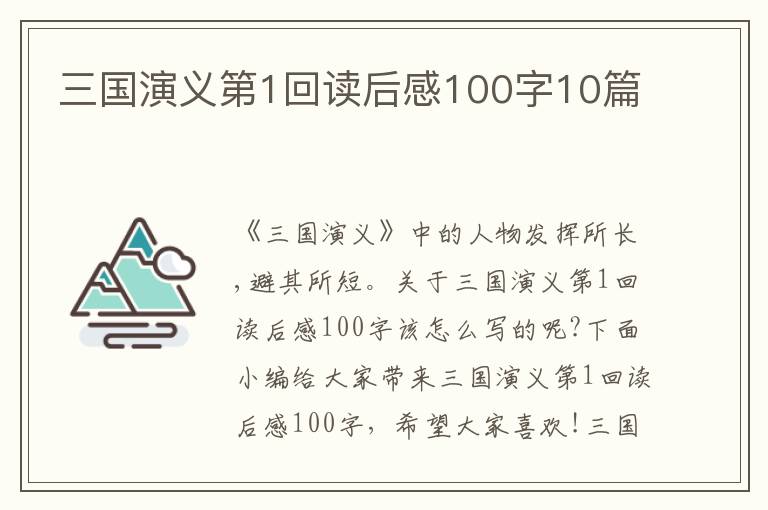 三国演义第1回读后感100字10篇

《三国演义》中的人物发挥所长，避其所短。关于三国演义第1回读后感100字该怎么写的呢?下面小编给大家带来三国演义第1回读后感100字，希望大家喜欢!三国